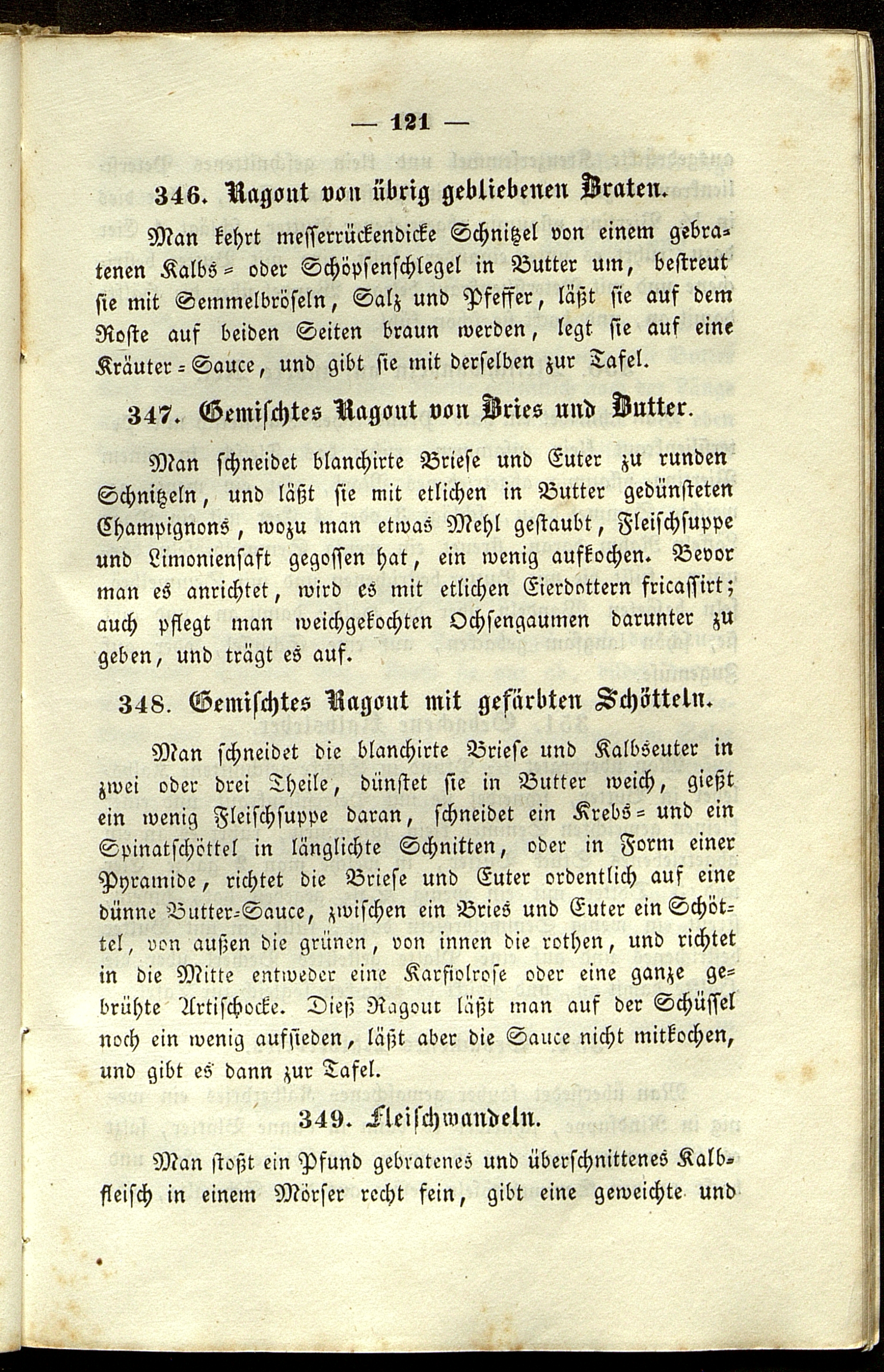 — 121 —

346. Ragout von übrig gebliebenen Braten.

Man kehrt messerrückendicke Schnitzel von einem gebratenen Kalbs= oder Schöpsenschlegel in Butter um, bestreut sie mit Semmelbröseln, Salz und Pfeffer, läßt sie auf dem Roste auf beiden Seiten braun werden, legt sie auf eine Kräuter=Sauce, und gibt sie mit derselben zur Tafel.

347. Gemischtes Ragout von Bries und Butter.

Man schneidet blanchirte Briese und Euter zu runden Schnitzeln, und läßt sie mit etlichen in Butter gedünsteten Champignons, wozu man etwas Mehl gestaubt, Fleischsuppe und Limoniensaft gegossen hat, ein wenig aufkochen. Bevor man es anrichtet, wird es mit etlichen Eierdottern fricassirt; auch pflegt man weichgekochten Ochsengaumen darunter zu geben, und trägt es auf.

348. Gemischtes Ragout mit gefärbten Schötteln.

Man schneidet die blanchirte Briese und Kalbseuter in zwei oder drei Theile, dünstet sie in Butter weich, gießt ein wenig Fleischsuppe daran, schneidet ein Krebs= und ein Spinatschöttel in länglichte Schnitten, oder in Form einer Pyramide, richtet die Briese und Euter ordentlich auf eine dünne Butter=Sauce, zwischen ein Bries und Euter ein Schöttel, von außen die grünen, von innen die rothen, und richtet in die Mitte entweder eine Karfiolrose oder eine ganze gebrühte Artischocke. Dieß Ragout läßt man auf der Schüssel noch ein wenig aufsieden, läßt aber die Sauce nicht mitkochen, und gibt es dann zur Tafel.

349. Fleischwandeln.

Man stoßt ein Pfund gebratenes und überschnittenes Kalbfleisch in einem Mörser recht fein, gibt eine geweichte und